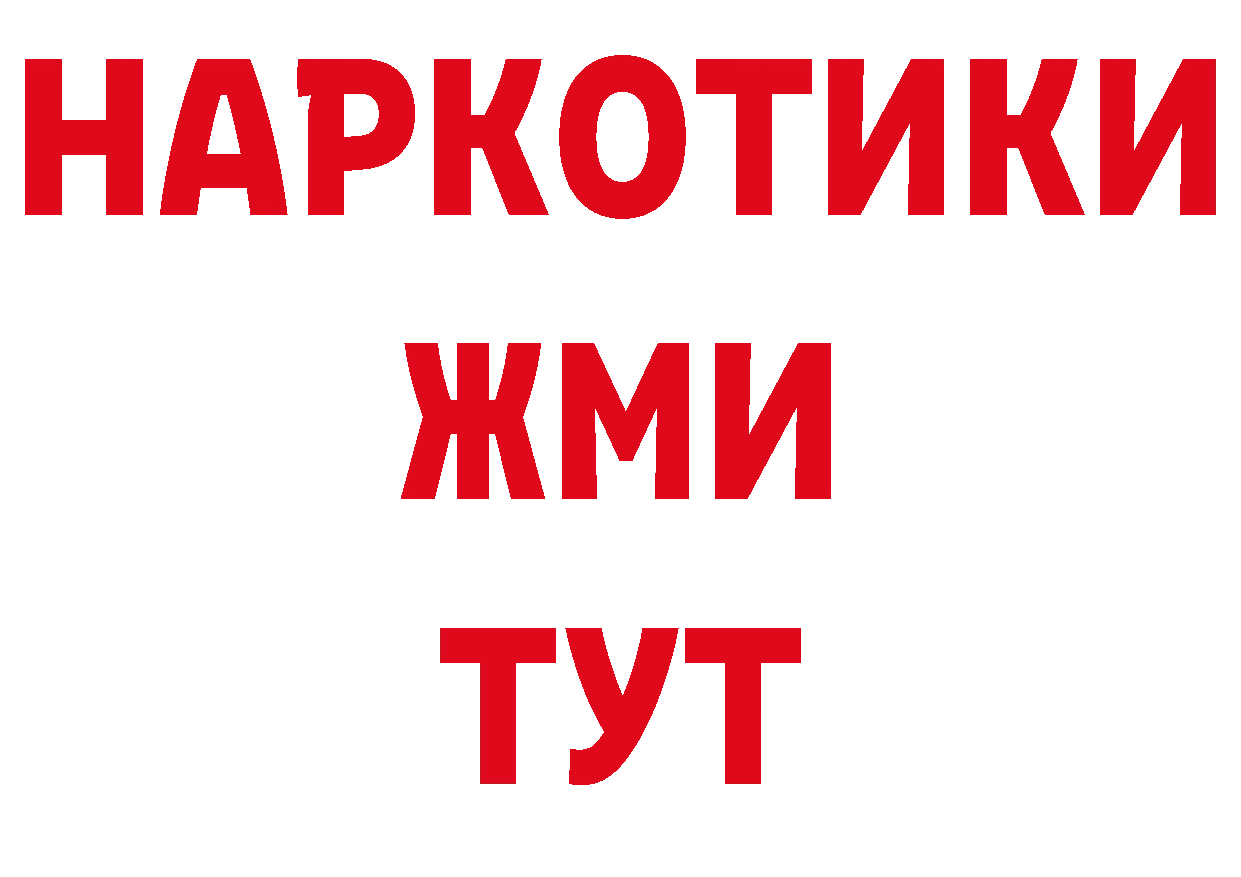 НАРКОТИКИ
ЖМИ
ТУТ